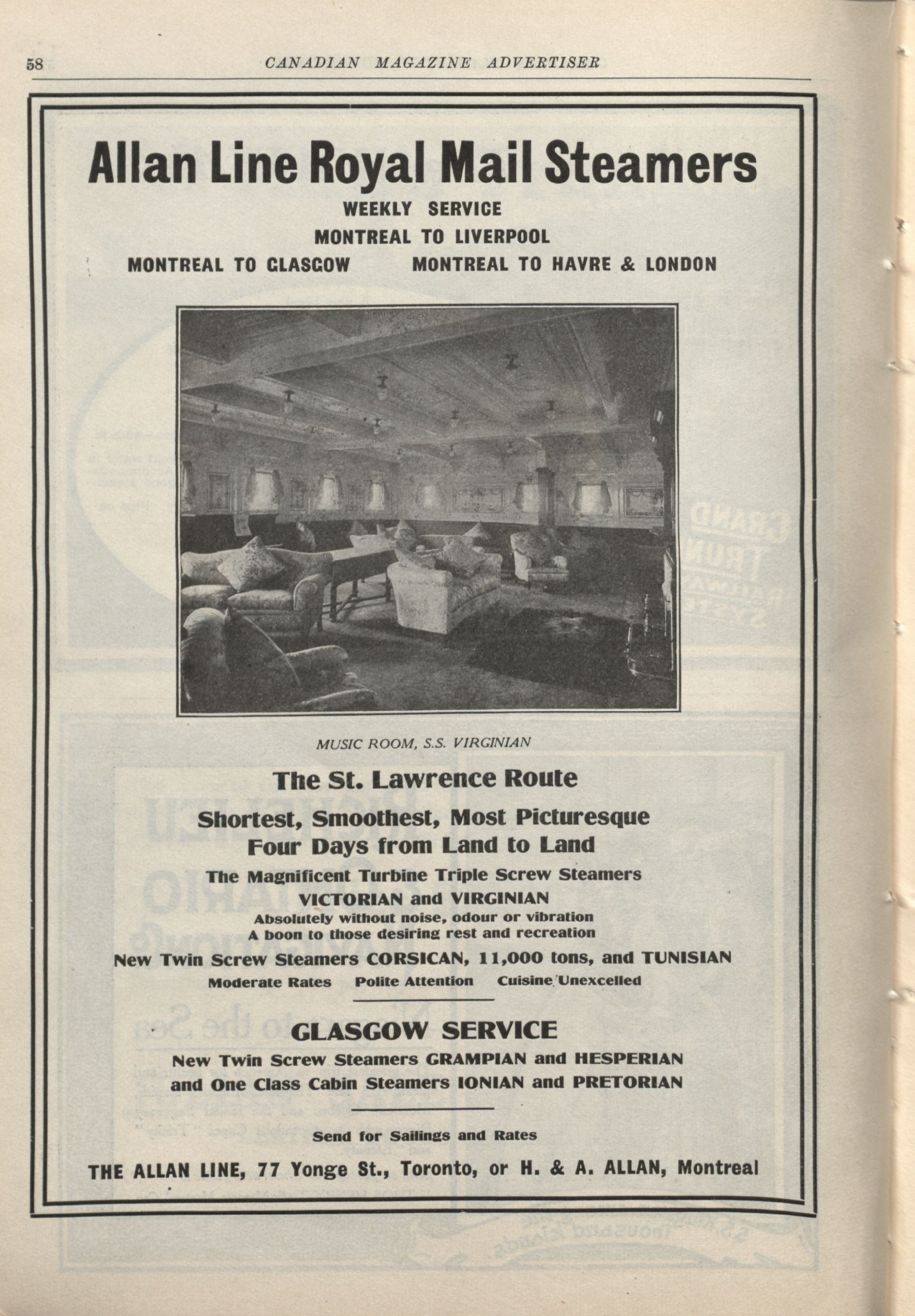 58 CANADIAN MAGAZINE ADVERTISER

Allan Line Royal Mail Steamers

WEEKLY SERVICE

MONTREAL TO LIVERPOOL

MONTREAL TO GLASGOW MONTREAL TO HAVRE & LONDON

MUSIC ROOM, S.S. VIRGINIAN

The St. Lawrence Route

Shortest, Smoothest, Most Picturesque
Four Days from Land to Land

The Magnificent Turbine Triple Screw Steamers
VICTORIAN and VIRGINIAN
Absolutely without noise, odour or vibration
A boon to those desiring rest and recreation

New Twin Screw Steamers CORSICAN, 11,000 tons, and TUNISIAN

Moderate Rates Polite Attention Cuisine Unexcelled

GLASGOW SERVICE

New Twin Screw Steamers GRAMPIAN and HESPERIAN
and One Class Cabin Steamers IONIAN and PRETORIAN

Send for Sailings and Rates

THE ALLAN LINE, 77 Yonge St., Toronto, or H. & A. ALLAN, Montreal